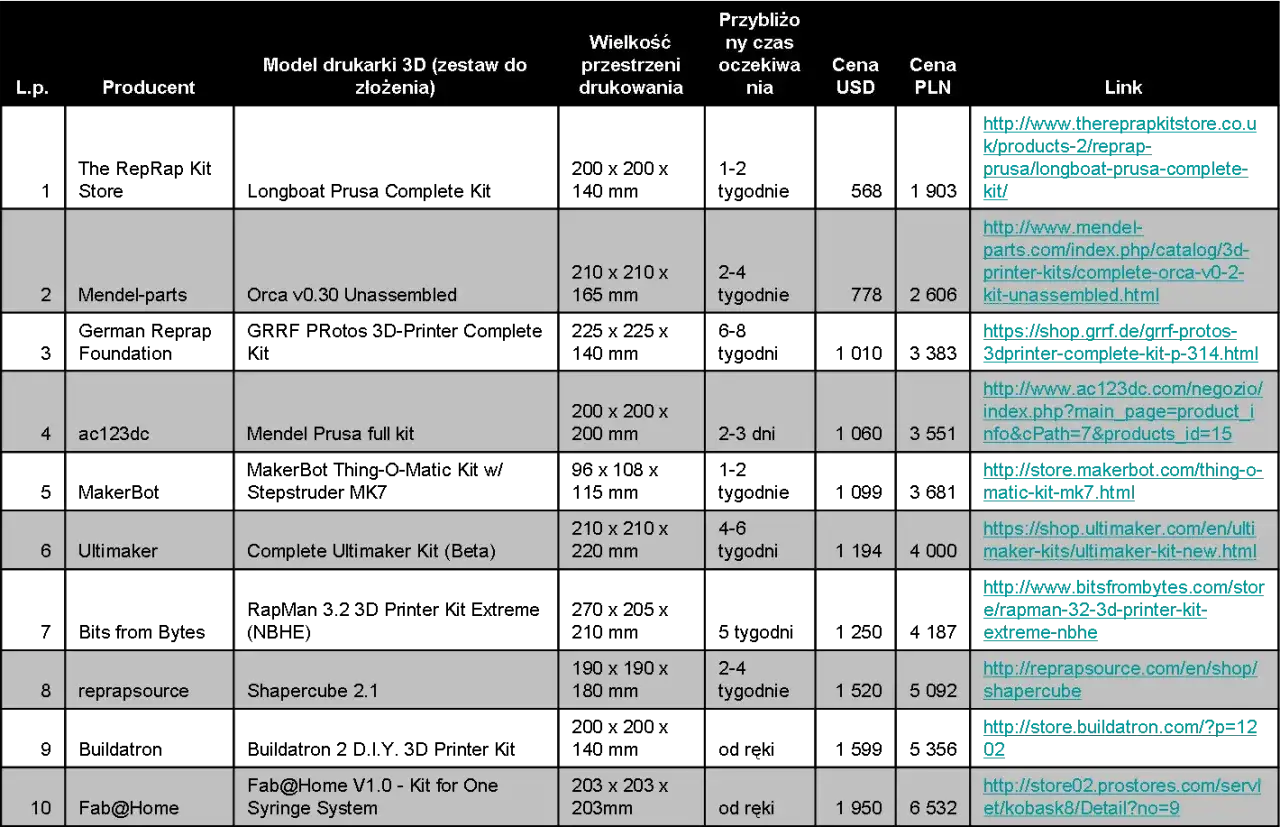 | L.p. | Producent | Model drukarki 3D (zestaw do złożenia) | Wielkość przestrzeni drukowania | Przybliżony czas oczekiwania | Cena USD | Cena PLN | Link |
|---|---|---|---|---|---|---|---|
| 1 | The RepRap Kit Store | Longboat Prusa Complete Kit | 200 x 200 x 140 mm | 1-2 tygodnie | 568 | 1 903 | http://www.thereprapkitstore.co.uk/products-2/reprap-prusa/longboat-prusa-complete-kit/ |
| 2 | Mendel-parts | Orca v0.30 Unassembled | 210 x 210 x 165 mm | 2-4 tygodnie | 778 | 2 606 | http://www.mendel-parts.com/index.php/catalog/3d-printer-kits/complete-orca-v0-2-kit-unassembled.html |
| 3 | German Reprap Foundation | GRRF PRotos 3D-Printer Complete Kit | 225 x 225 x 140 mm | 6-8 tygodni | 1 010 | 3 383 | https://shop.grrf.de/grrf-protos-3dprinter-complete-kit-p-314.html |
| 4 | ac123dc | Mendel Prusa full kit | 200 x 200 x 200 mm | 2-3 dni | 1 060 | 3 551 | http://www.ac123dc.com/negozio/index.php?main_page=product_info&cPath=7&products_id=15 |
| 5 | MakerBot | MakerBot Thing-O-Matic Kit w/ Stepstruder MK7 | 96 x 108 x 115 mm | 1-2 tygodnie | 1 099 | 3 681 | http://store.makerbot.com/thing-o-matic-kit-mk7.html |
| 6 | Ultimaker | Complete Ultimaker Kit (Beta) | 210 x 210 x 220 mm | 4-6 tygodni | 1 194 | 4 000 | https://shop.ultimaker.com/en/ultimaker-kits/ultimaker-kit-new.html |
| 7 | Bits from Bytes | RapMan 3.2 3D Printer Kit Extreme (NBHE) | 270 x 205 x 210 mm | 5 tygodni | 1 250 | 4 187 | http://www.bitsfrombytes.com/store/rapman-32-3d-printer-kit-extreme-nbhe |
| 8 | reprapsource | Shapercube 2.1 | 190 x 190 x 180 mm | 2-4 tygodnie | 1 520 | 5 092 | http://reprapsource.com/en/shop/shapercube |
| 9 | Buildatron | Buildatron 2 D.I.Y. 3D Printer Kit | 200 x 200 x 140 mm | od ręki | 1 599 | 5 356 | http://store.buildatron.com/?p=1202 |
| 10 | Fab@Home | Fab@Home V1.0 - Kit for One Syringe System | 203 x 203 x 203mm | od ręki | 1 950 | 6 532 | http://store02.prostores.com/servlet/kobask8/Detail?no=9 |